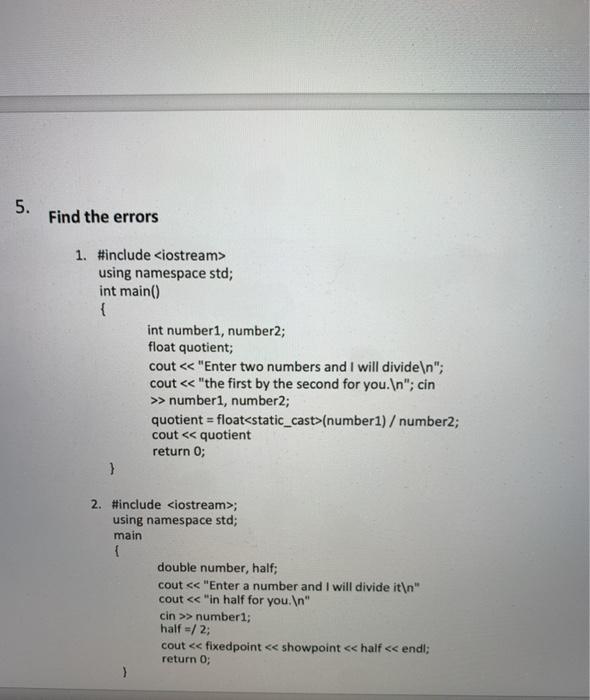 5.

Find the errors

1. #include <iostream>
using namespace std;
int main()
{
int number1, number2;
float quotient;
cout << "Enter two numbers and I will divide\n";
cout << "the first by the second for you.\n"; cin >> number1, number2;
quotient = float<static_cast>(number1) / number2;
cout << quotient
return 0;
}

2. #include <iostream>;
using namespace std;
main
{
double number, half;
cout << "Enter a number and I will divide it\n"
cout << "in half for you.\n"
cin >> number1;
half =/ 2;
cout << fixedpoint << showpoint << half << endl;
return 0;
}